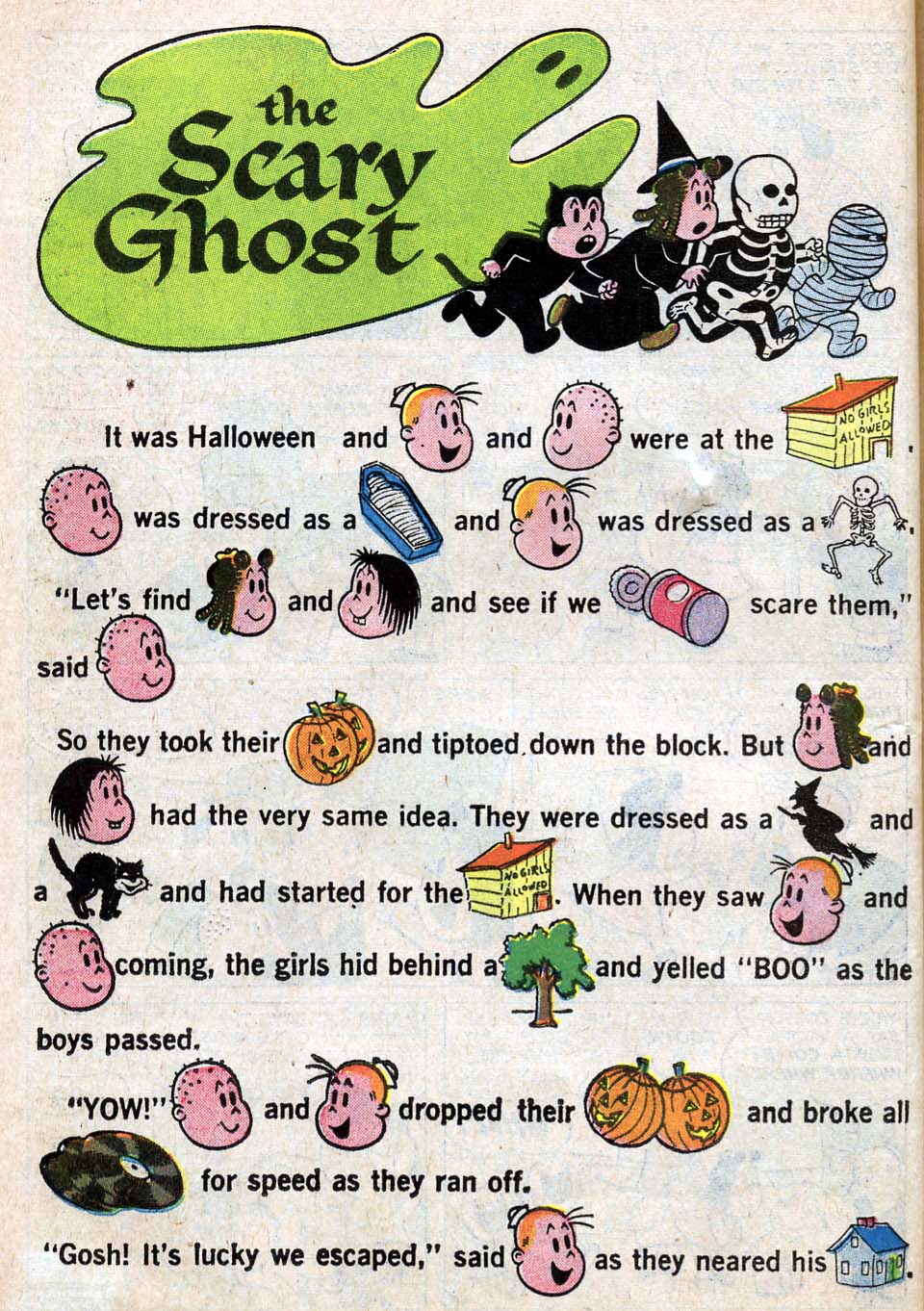 the Scary Ghost

It was Halloween and and were at the NO GIRLS ALLOWED.

was dressed as a and was dressed as a.

"Let's find and and see if we scare them," said

So they took their and tiptoed down the block. But and had the very same idea. They were dressed as a and a and had started for the NO GIRLS ALLOWED. When they saw and coming, the girls hid behind a and yelled "BOO" as the boys passed.

"YOW!" and dropped their and broke all for speed as they ran off.

"Gosh! It's lucky we escaped," said as they neared his.